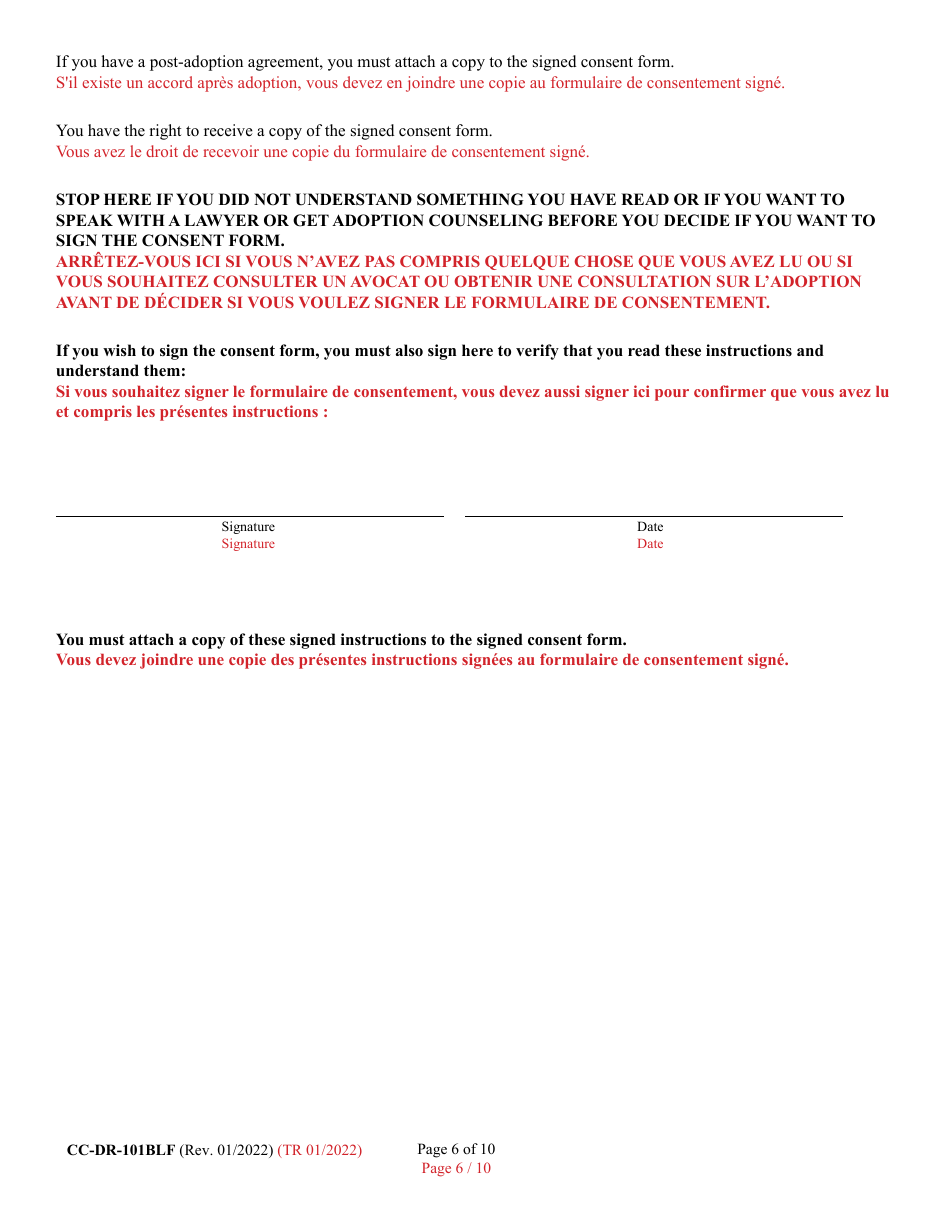 If you have a post-adoption agreement, you must attach a copy to the signed consent form.
S'il existe un accord après adoption, vous devez en joindre une copie au formulaire de consentement signé.

You have the right to receive a copy of the signed consent form.
Vous avez le droit de recevoir une copie du formulaire de consentement signé.

STOP HERE IF YOU DID NOT UNDERSTAND SOMETHING YOU HAVE READ OR IF YOU WANT TO SPEAK WITH A LAWYER OR GET ADOPTION COUNSELING BEFORE YOU DECIDE IF YOU WANT TO SIGN THE CONSENT FORM.
ARRÊTEZ-VOUS ICI SI VOUS N'AVEZ PAS COMPRIS QUELQUE CHOSE QUE VOUS AVEZ LU OU SI VOUS SOUHAITEZ CONSULTER UN AVOCAT OU OBTENIR UNE CONSULTATION SUR L'ADOPTION AVANT DE DÉCIDER SI VOUS VOULEZ SIGNER LE FORMULAIRE DE CONSENTEMENT.

If you wish to sign the consent form, you must also sign here to verify that you read these instructions and understand them:
Si vous souhaitez signer le formulaire de consentement, vous devez aussi signer ici pour confirmer que vous avez lu et compris les présentes instructions :

Signature
Signature

Date
Date

You must attach a copy of these signed instructions to the signed consent form.
Vous devez joindre une copie des présentes instructions signées au formulaire de consentement signé.

CC-DR-101BLF (Rev. 01/2022) (TR 01/2022)

Page 6 of 10
Page 6 / 10